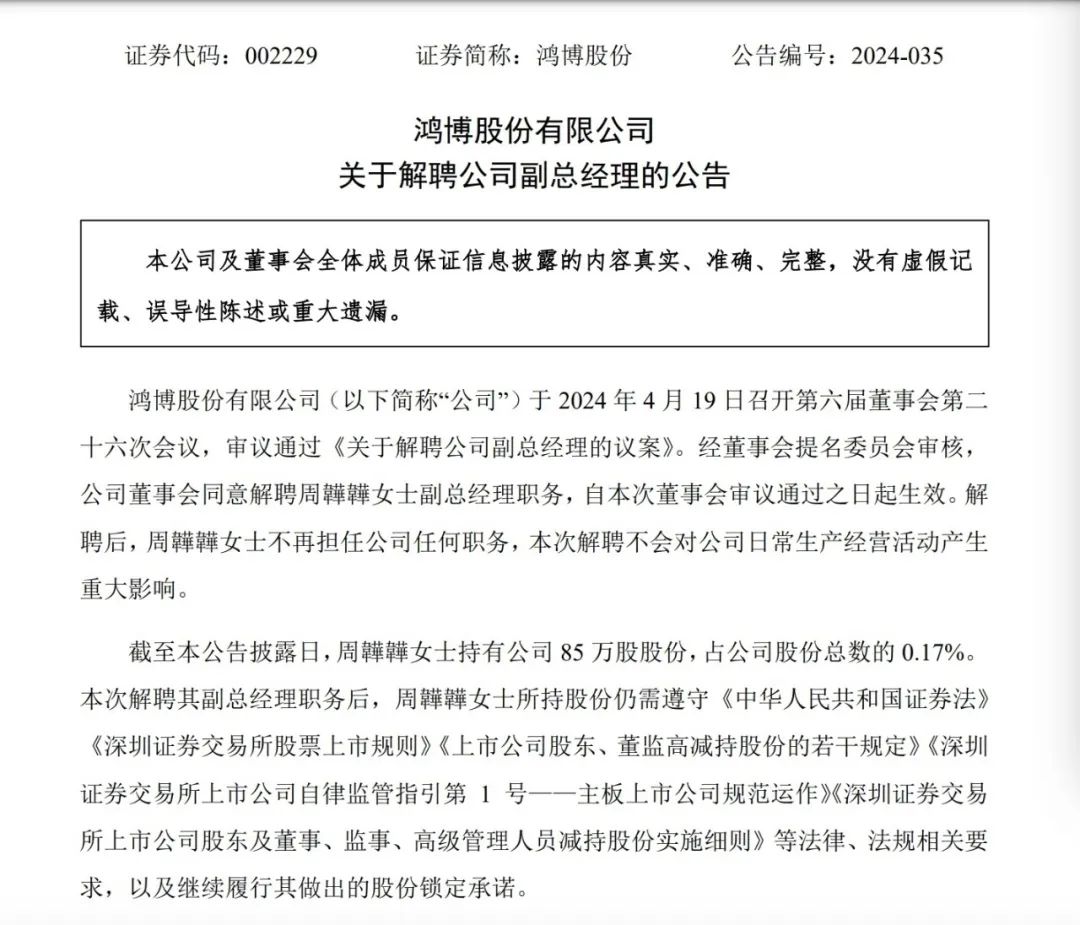 证券代码：002229　　证券简称：鸿博股份　　公告编号：2024-035

鸿博股份有限公司
关于解聘公司副总经理的公告

本公司及董事会全体成员保证信息披露的内容真实、准确、完整，没有虚假记载、误导性陈述或重大遗漏。

鸿博股份有限公司（以下简称“公司”）于 2024 年 4 月 19 日召开第六届董事会第二十六次会议，审议通过《关于解聘公司副总经理的议案》。经董事会提名委员会审核，公司董事会同意解聘周韡韡女士副总经理职务，自本次董事会审议通过之日起生效。解聘后，周韡韡女士不再担任公司任何职务，本次解聘不会对公司日常生产经营活动产生重大影响。

截至本公告披露日，周韡韡女士持有公司 85 万股股份，占公司股份总数的 0.17%。本次解聘其副总经理职务后，周韡韡女士所持股份仍需遵守《中华人民共和国证券法》《深圳证券交易所股票上市规则》《上市公司股东、董监高减持股份的若干规定》《深圳证券交易所上市公司自律监管指引第 1 号——主板上市公司规范运作》《深圳证券交易所上市公司股东及董事、监事、高级管理人员减持股份实施细则》等法律、法规相关要求，以及继续履行其做出的股份锁定承诺。